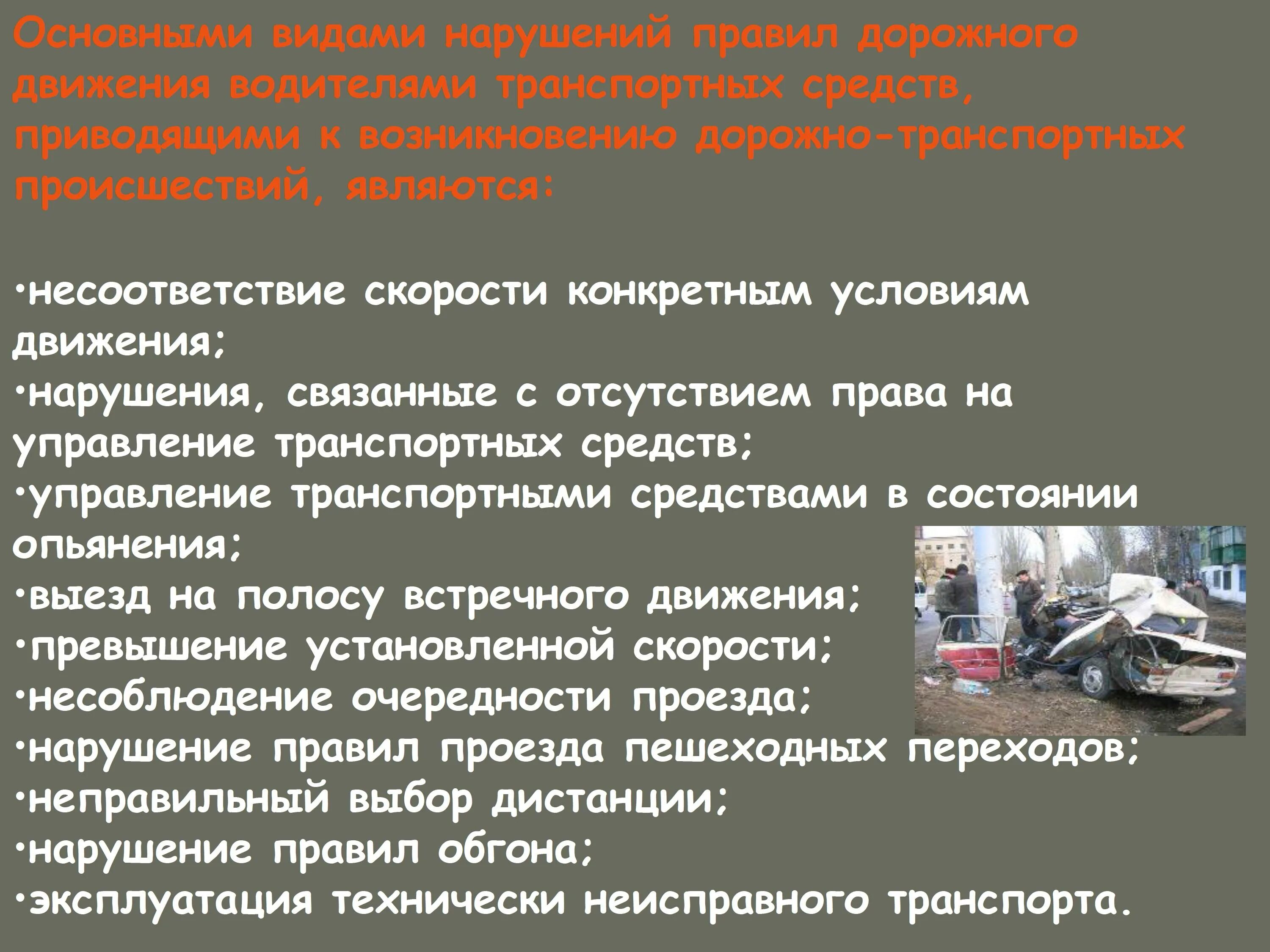 Основными видами нарушений правил дорожного движения водителями транспортных средств, приводящими к возникновению дорожно-транспортных происшествий, являются:

•несоответствие скорости конкретным условиям движения;
•нарушения, связанные с отсутствием права на управление транспортных средств;
•управление транспортными средствами в состоянии опьянения;
•выезд на полосу встречного движения;
•превышение установленной скорости;
•несоблюдение очередности проезда;
•нарушение правил проезда пешеходных переходов;
•неправильный выбор дистанции;
•нарушение правил обгона;
•эксплуатация технически неисправного транспорта.